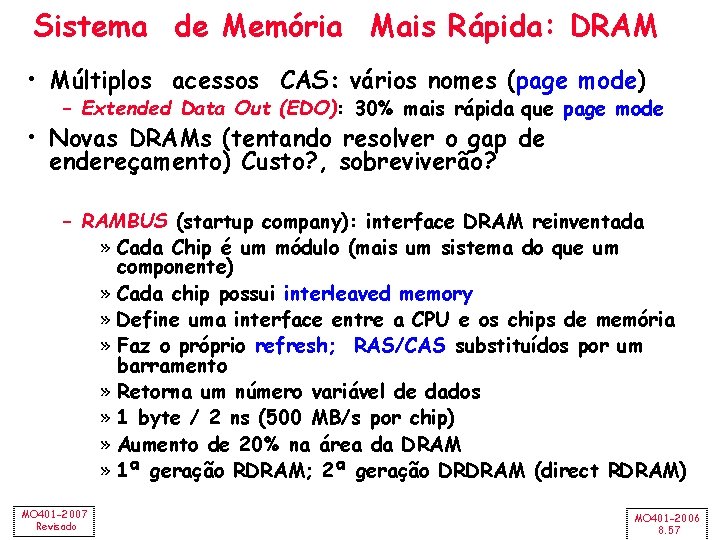 Sistema de Memória Mais Rápida: DRAM

• Múltiplos acessos CAS: vários nomes (page mode)
– Extended Data Out (EDO): 30% mais rápida que page mode

• Novas DRAMs (tentando resolver o gap de endereçamento) Custo?, sobreviverão?

– RAMBUS (startup company): interface DRAM reinventada
» Cada Chip é um módulo (mais um sistema do que um componente)
» Cada chip possui interleaved memory
» Define uma interface entre a CPU e os chips de memória
» Faz o próprio refresh; RAS/CAS substituídos por um barramento
» Retorna um número variável de dados
» 1 byte / 2 ns (500 MB/s por chip)
» Aumento de 20% na área da DRAM
» 1ª geração RDRAM; 2ª geração DRDRAM (direct RDRAM)

MO401-2007
Revisado

MO401-2006
8.57